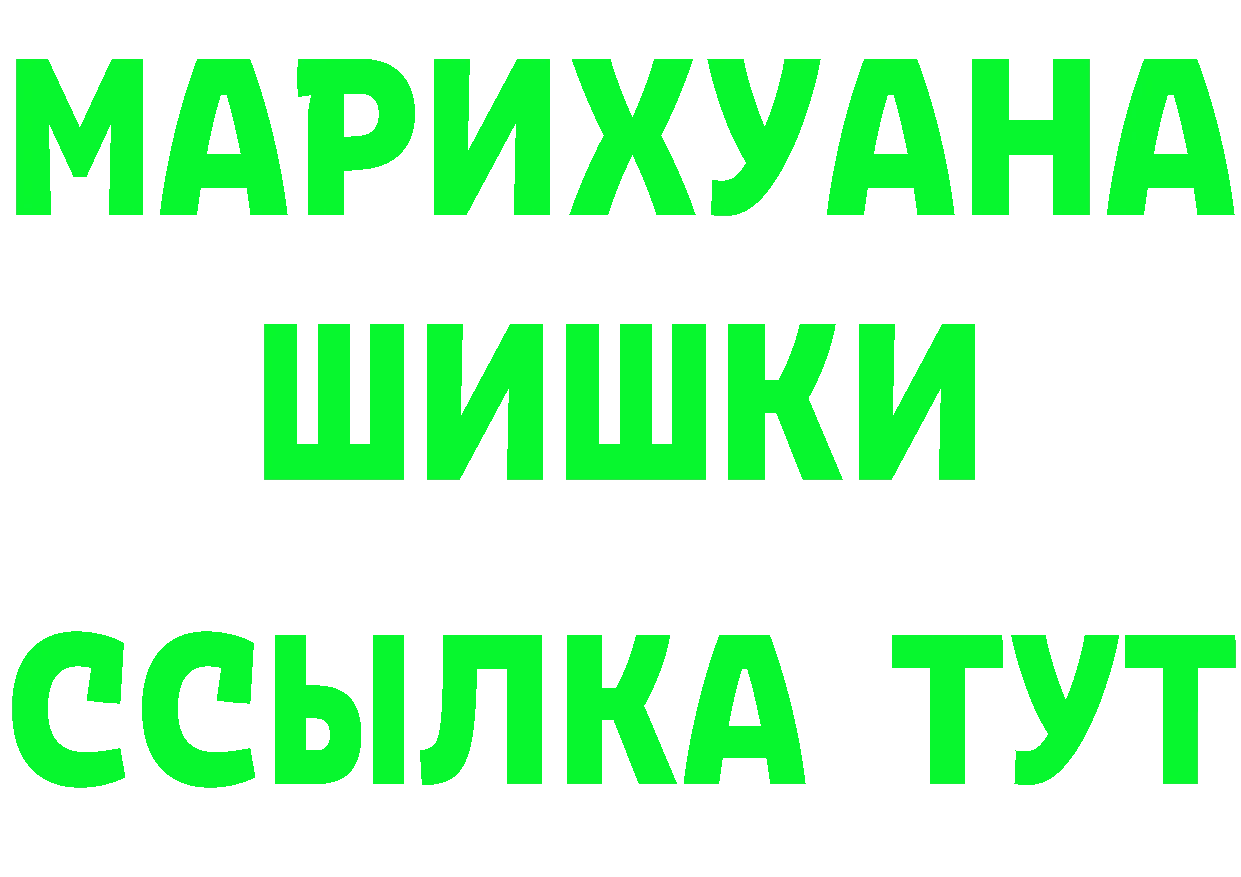 МАРИХУАНА
ШИШКИ
ССЫЛКА ТУТ